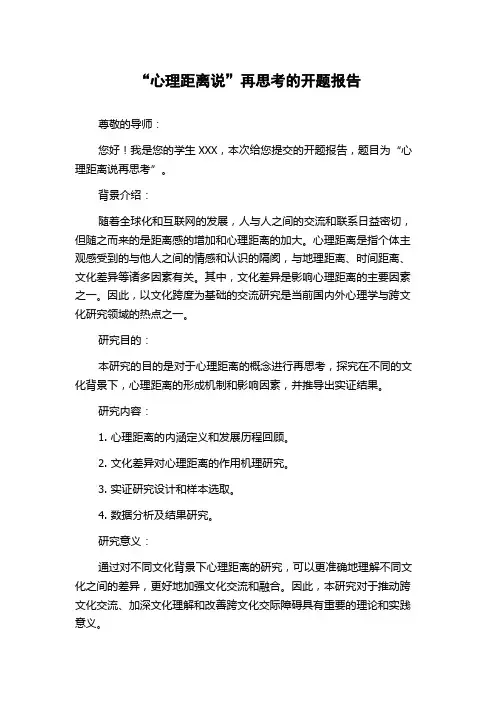 “心理距离说”再思考的开题报告

尊敬的导师：

您好！我是您的学生 XXX，本次给您提交的开题报告，题目为“心理距离说再思考”。

背景介绍：

随着全球化和互联网的发展，人与人之间的交流和联系日益密切，但随之而来的是距离感的增加和心理距离的加大。心理距离是指个体主观感受到的与他人之间的情感和认识的隔阂，与地理距离、时间距离、文化差异等诸多因素有关。其中，文化差异是影响心理距离的主要因素之一。因此，以文化跨度为基础的交流研究是当前国内外心理学与跨文化研究领域的热点之一。

研究目的：

本研究的目的是对于心理距离的概念进行再思考，探究在不同的文化背景下，心理距离的形成机制和影响因素，并推导出实证结果。

研究内容：

1. 心理距离的内涵定义和发展历程回顾。

2. 文化差异对心理距离的作用机理研究。

3. 实证研究设计和样本选取。

4. 数据分析及结果研究。

研究意义：

通过对不同文化背景下心理距离的研究，可以更准确地理解不同文化之间的差异，更好地加强文化交流和融合。因此，本研究对于推动跨文化交流、加深文化理解和改善跨文化交际障碍具有重要的理论和实践意义。